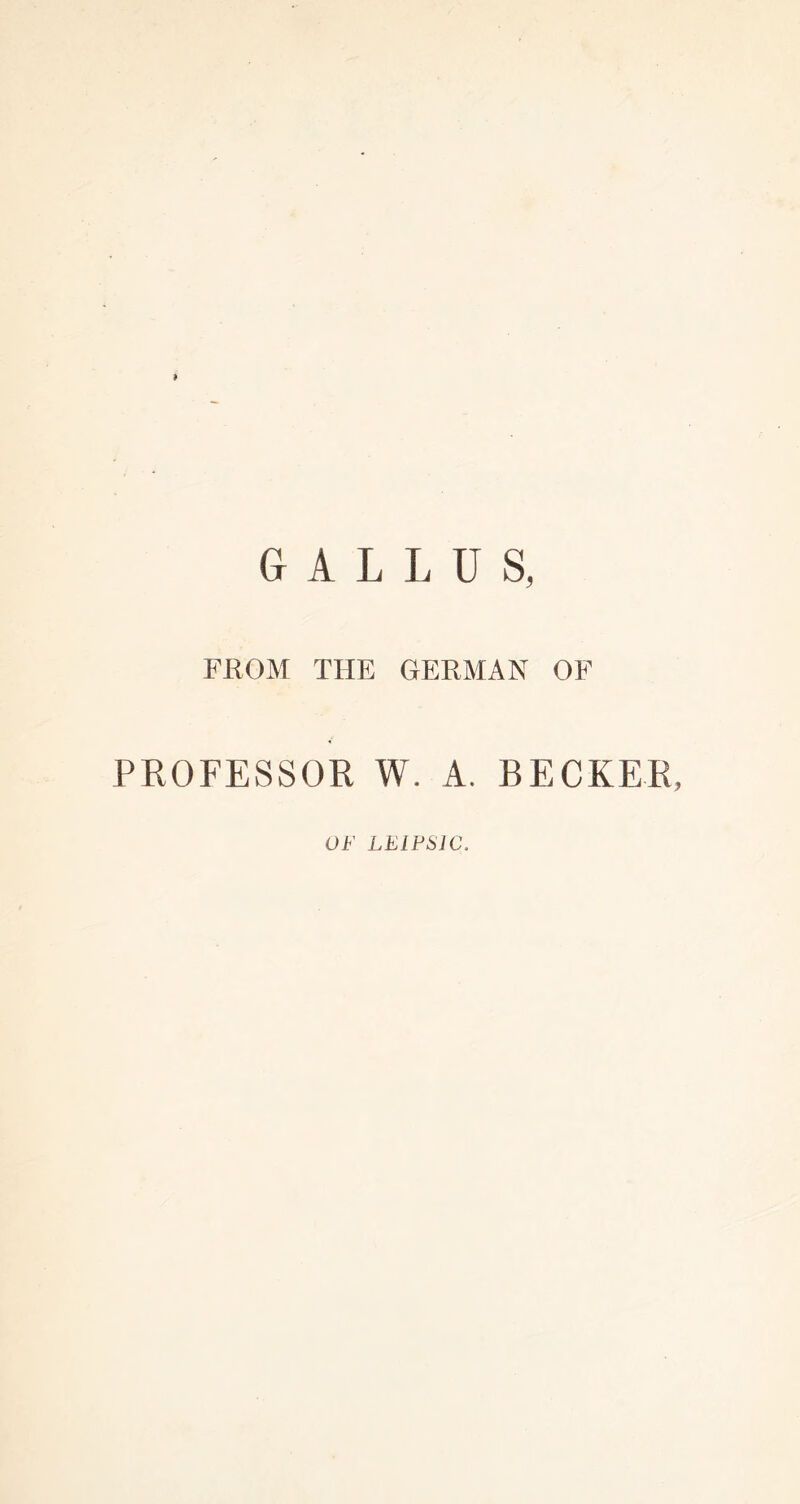 GALLUS,

FROM THE GERMAN OF

PROFESSOR W. A. BECKER,

OF LEIPSIC.